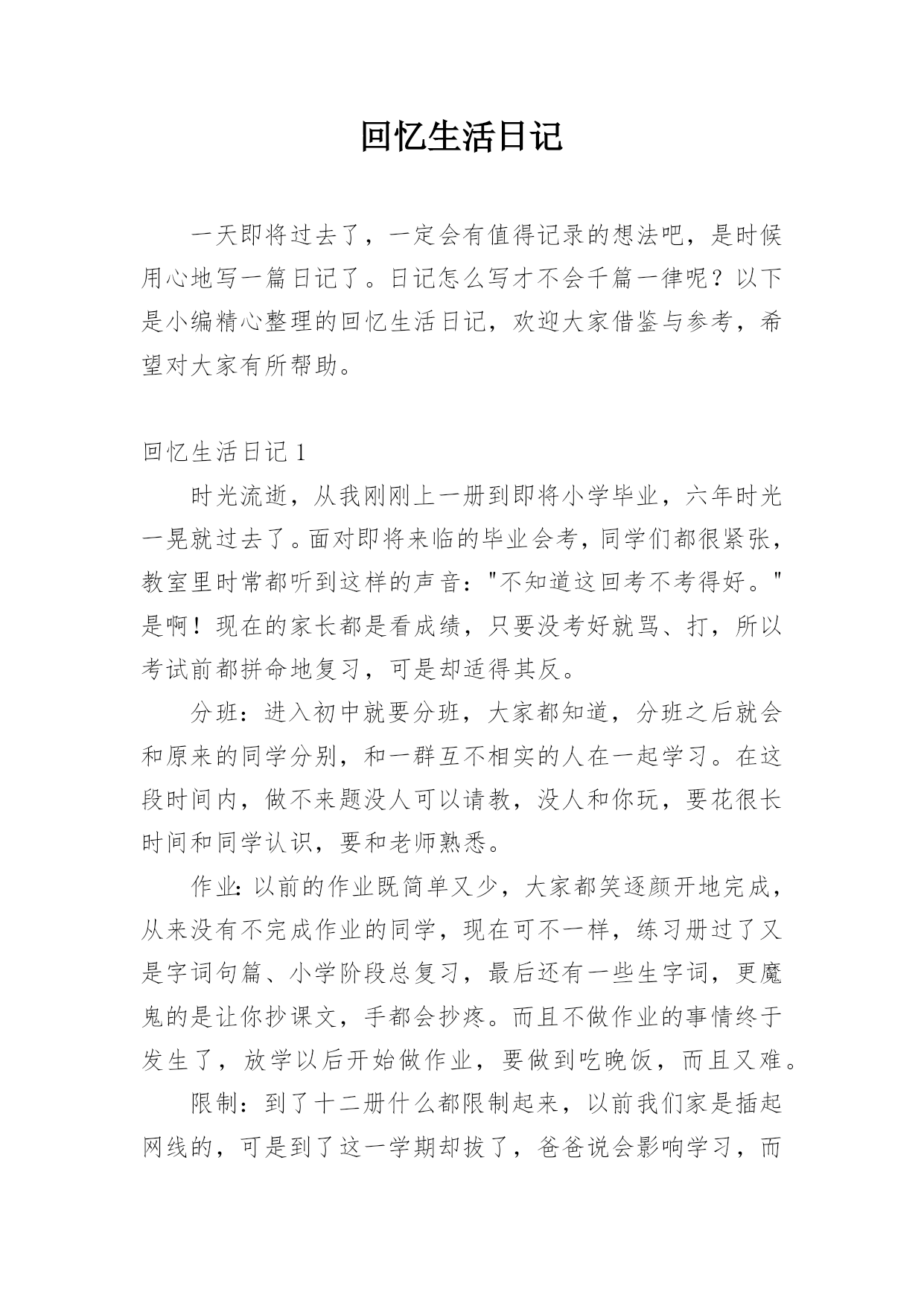 回忆生活日记

一天即将过去了，一定会有值得记录的想法吧，是时候用心地写一篇日记了。日记怎么写才不会千篇一律呢？以下是小编精心整理的回忆生活日记，欢迎大家借鉴与参考，希望对大家有所帮助。

回忆生活日记 1

时光流逝，从我刚刚上一册到即将小学毕业，六年时光一晃就过去了。面对即将来临的毕业会考，同学们都很紧张，教室里时常都听到这样的声音："不知道这回考不考得好。"是啊！现在的家长都是看成绩，只要没考好就骂、打，所以考试前都拼命地复习，可是却适得其反。

分班：进入初中就要分班，大家都知道，分班之后就会和原来的同学分别，和一群互不相实的人在一起学习。在这段时间内，做不来题没人可以请教，没人和你玩，要花很长时间和同学认识，要和老师熟悉。

作业:以前的作业既简单又少，大家都笑逐颜开地完成，从来没有不完成作业的同学，现在可不一样，练习册过了又是字词句篇、小学阶段总复习，最后还有一些生字词，更魔鬼的是让你抄课文，手都会抄疼。而且不做作业的事情终于发生了，放学以后开始做作业，要做到吃晚饭，而且又难。

限制：到了十二册什么都限制起来，以前我们家是插起网线的，可是到了这一学期却拔了，爸爸说会影响学习，而